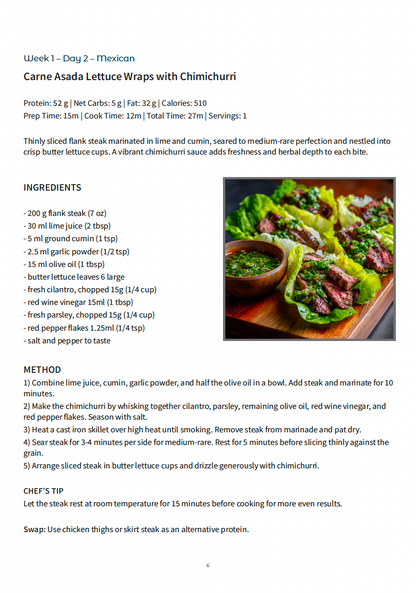 Week 1 – Day 2 – Mexican

Carne Asada Lettuce Wraps with Chimichurri

Protein: 52 g | Net Carbs: 5 g | Fat: 32 g | Calories: 510
Prep Time: 15m | Cook Time: 12m | Total Time: 27m | Servings: 1

Thinly sliced flank steak marinated in lime and cumin, seared to medium-rare perfection and nestled into crisp butter lettuce cups. A vibrant chimichurri sauce adds freshness and herbal depth to each bite.

INGREDIENTS

- 200 g flank steak (7 oz)
- 30 ml lime juice (2 tbsp)
- 5 ml ground cumin (1 tsp)
- 2.5 ml garlic powder (1/2 tsp)
- 15 ml olive oil (1 tbsp)
- butter lettuce leaves 6 large
- fresh cilantro, chopped 15g (1/4 cup)
- red wine vinegar 15ml (1 tbsp)
- fresh parsley, chopped 15g (1/4 cup)
- red pepper flakes 1.25ml (1/4 tsp)
- salt and pepper to taste

METHOD
1) Combine lime juice, cumin, garlic powder, and half the olive oil in a bowl. Add steak and marinate for 10 minutes.
2) Make the chimichurri by whisking together cilantro, parsley, remaining olive oil, red wine vinegar, and red pepper flakes. Season with salt.
3) Heat a cast iron skillet over high heat until smoking. Remove steak from marinade and pat dry.
4) Sear steak for 3-4 minutes per side for medium-rare. Rest for 5 minutes before slicing thinly against the grain.
5) Arrange sliced steak in butter lettuce cups and drizzle generously with chimichurri.

CHEF'S TIP
Let the steak rest at room temperature for 15 minutes before cooking for more even results.

Swap: Use chicken thighs or skirt steak as an alternative protein.

6